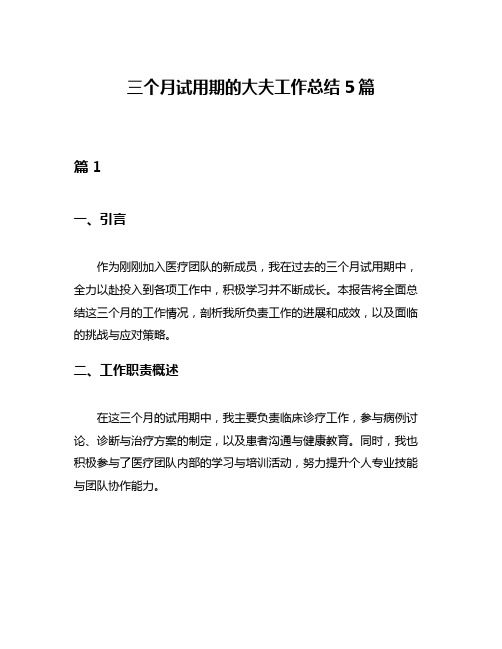 三个月试用期的大夫工作总结 5 篇

篇 1

一、引言

作为刚刚加入医疗团队的新成员，我在过去的三个月试用期中，全力以赴投入到各项工作中，积极学习并不断成长。本报告将全面总结这三个月的工作情况，剖析我所负责工作的进展和成效，以及面临的挑战与应对策略。

二、工作职责概述

在这三个月的试用期中，我主要负责临床诊疗工作，参与病例讨论、诊断与治疗方案的制定，以及患者沟通与健康教育。同时，我也积极参与了医疗团队内部的学习与培训活动，努力提升个人专业技能与团队协作能力。